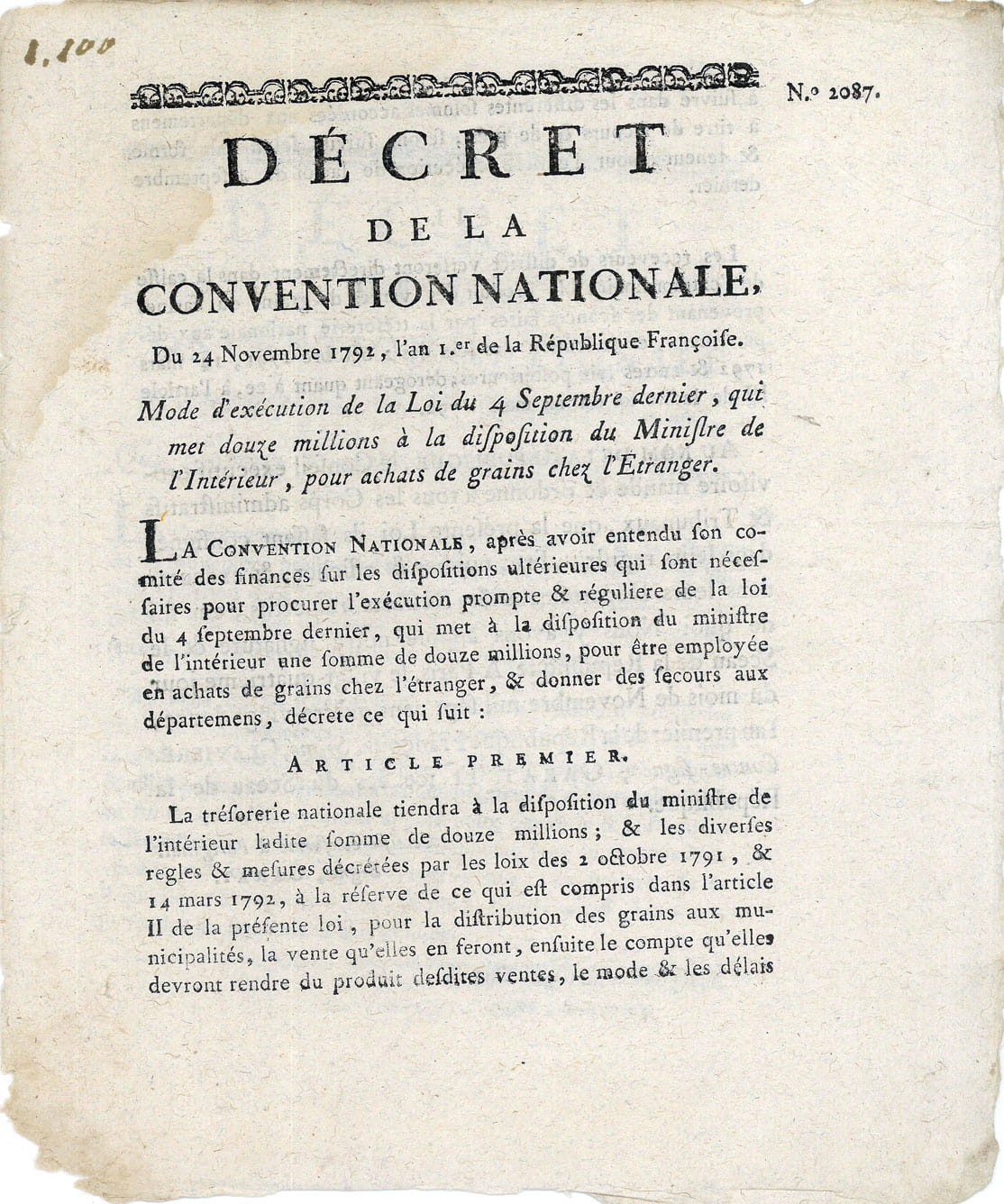 1.100

N.o 2087.

DÉCRET
DE LA
CONVENTION NATIONALE,

Du 24 Novembre 1792, l'an 1.er de la République Françoise.

Mode d'exécution de la Loi du 4 Septembre dernier, qui met douze millions à la diſpoſition du Miniſtre de l'Intérieur, pour achats de grains chez l'Étranger.

LA CONVENTION NATIONALE, après avoir entendu ſon comité des finances ſur les diſpoſitions ultérieures qui ſont néceſſaires pour procurer l'exécution prompte & réguliere de la loi du 4 ſeptembre dernier, qui met à la diſpoſition du miniſtre de l'intérieur une ſomme de douze millions, pour être employée en achats de grains chez l'étranger, & donner des ſecours aux départemens, décrete ce qui ſuit :

ARTICLE PREMIER.

La tréſorerie nationale tiendra à la diſpoſition du miniſtre de l'intérieur ladite ſomme de douze millions ; & les diverſes regles & meſures décrétées par les loix des 2 octobre 1791, & 14 mars 1792, à la réſerve de ce qui eſt compris dans l'article II de la préſente loi, pour la diſtribution des grains aux municipalités, la vente qu'elles en feront, enſuite le compte qu'elles devront rendre du produit deſdites ventes, le mode & les délais